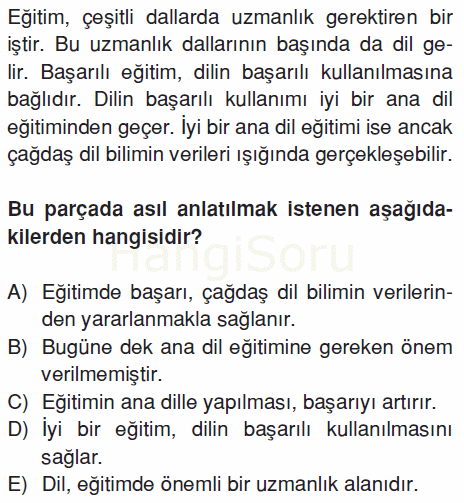 Eğitim, çeşitli dallarda uzmanlık gerektiren bir iştir. Bu uzmanlık dallarının başında da dil gelir. Başarılı eğitim, dilin başarılı kullanılmasına bağlıdır. Dilin başarılı kullanımı iyi bir ana dil eğitiminden geçer. İyi bir ana dil eğitimi ise ancak çağdaş dil bilimin verileri ışığında gerçekleşebilir.

Bu parçada asıl anlatılmak istenen aşağıdakilerden hangisidir?

HangiSoru

A) Eğitimde başarı, çağdaş dil bilimin verilerinden yararlanmakla sağlanır.
B) Bugüne dek ana dil eğitimine gereken önem verilmemiştir.
C) Eğitimin ana dille yapılması, başarıyı artırır.
D) İyi bir eğitim, dilin başarılı kullanılmasını sağlar.
E) Dil, eğitimde önemli bir uzmanlık alanıdır.